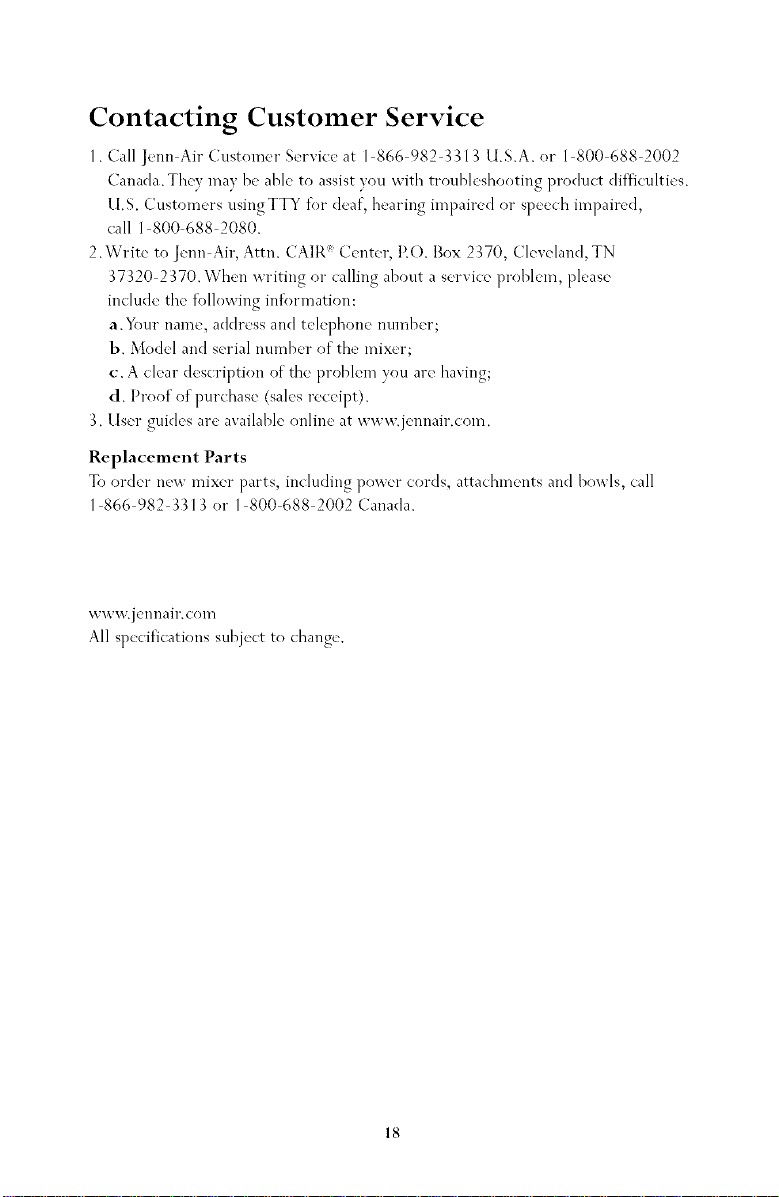 Contacting Customer Service

1. Call Jenn-Air Customer Service at 1-866-982-3313 U.S.A. or 1-800-688-2002 Canada. They may be able to assist you with troubleshooting product difficulties. U.S. Customers using TTY for deaf, hearing impaired or speech impaired, call 1-800-688-2080.
2. Write to Jenn-Air, Attn. CAIR® Center, P.O. Box 2370, Cleveland, TN 37320-2370. When writing or calling about a service problem, please include the following information:
a. Your name, address and telephone number;
b. Model and serial number of the mixer;
c. A clear description of the problem you are having;
d. Proof of purchase (sales receipt).
3. User guides are available online at www.jennair.com.

Replacement Parts

To order new mixer parts, including power cords, attachments and bowls, call 1-866-982-3313 or 1-800-688-2002 Canada.

www.jennair.com
All specifications subject to change.

18